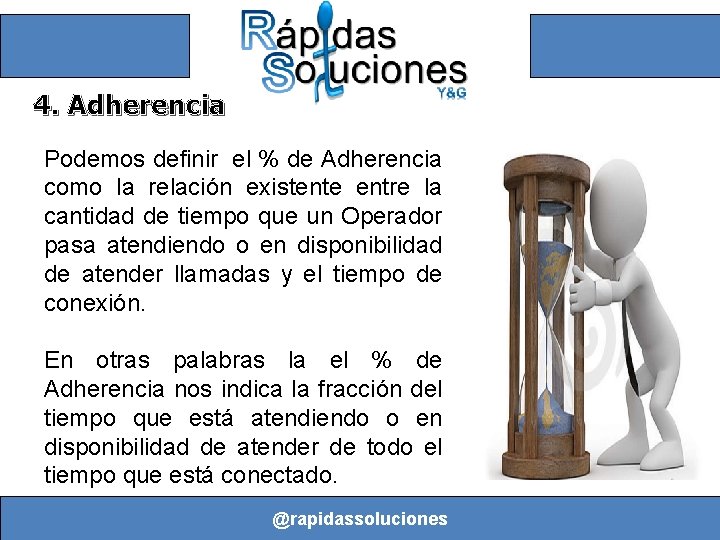 Rápidas Soluciones
Y&G

4. Adherencia

Podemos definir el % de Adherencia como la relación existente entre la cantidad de tiempo que un Operador pasa atendiendo o en disponibilidad de atender llamadas y el tiempo de conexión.

En otras palabras la el % de Adherencia nos indica la fracción del tiempo que está atendiendo o en disponibilidad de atender de todo el tiempo que está conectado.

@rapidassoluciones